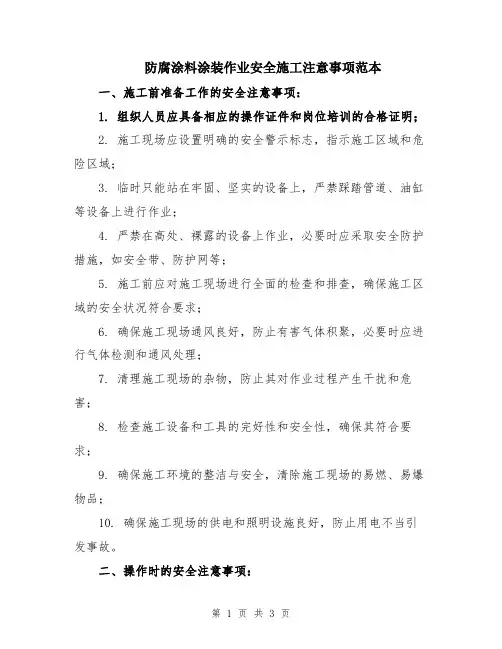 防腐涂料涂装作业安全施工注意事项范本

一、施工前准备工作的安全注意事项：

1. 组织人员应具备相应的操作证件和岗位培训的合格证明；

2. 施工现场应设置明确的安全警示标志，指示施工区域和危险区域；

3. 临时只能站在牢固、坚实的设备上，严禁踩踏管道、油缸等设备上进行作业；

4. 严禁在高处、裸露的设备上作业，必要时应采取安全防护措施，如安全带、防护网等；

5. 施工前应对施工现场进行全面的检查和排查，确保施工区域的安全状况符合要求；

6. 确保施工现场通风良好，防止有害气体积聚，必要时应进行气体检测和通风处理；

7. 清理施工现场的杂物，防止其对作业过程产生干扰和危害；

8. 检查施工设备和工具的完好性和安全性，确保其符合要求；

9. 确保施工环境的整洁与安全，清除施工现场的易燃、易爆物品；

10. 确保施工现场的供电和照明设施良好，防止用电不当引发事故。

二、操作时的安全注意事项：

第 1 页 共 3 页